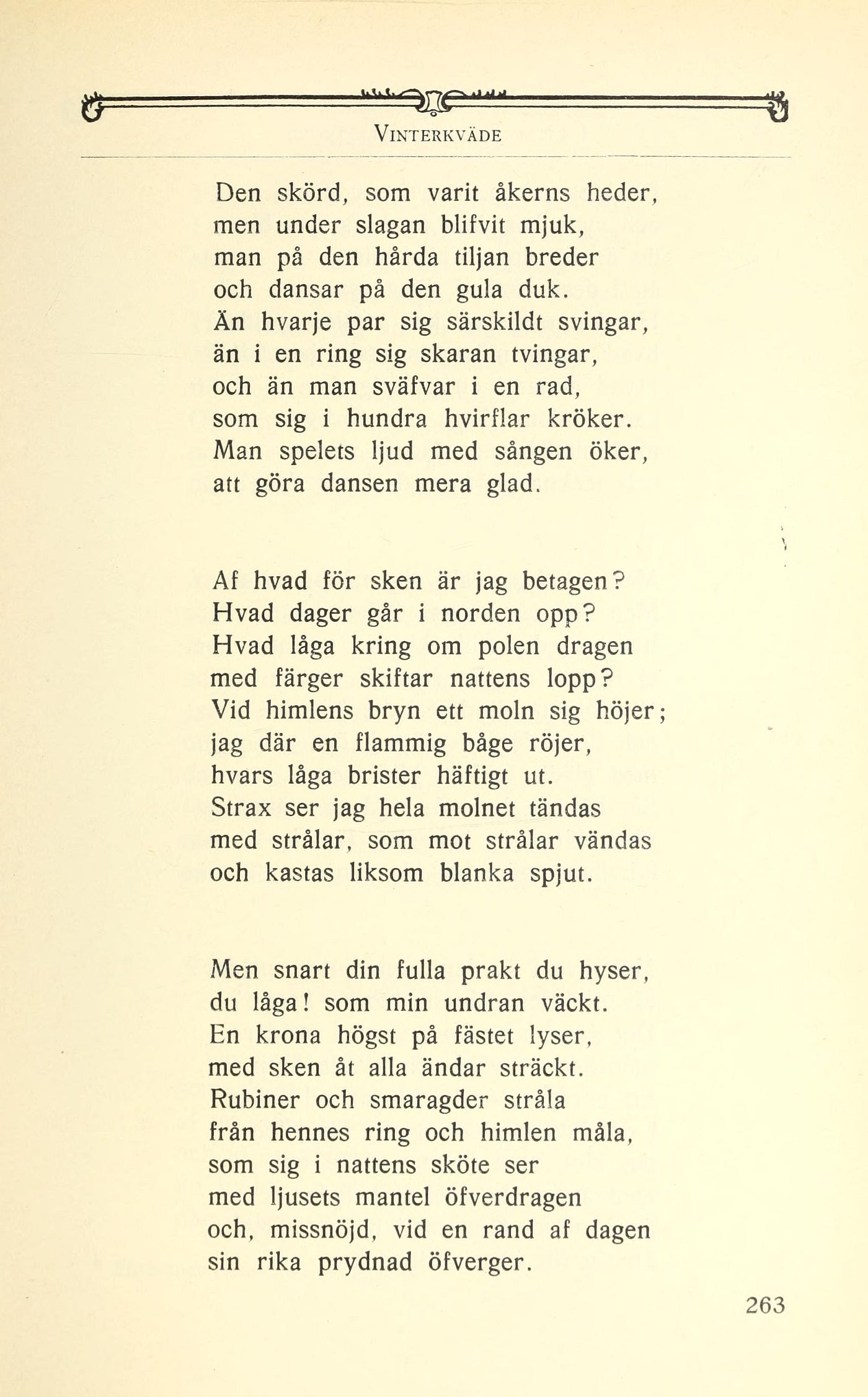 VINTERKVÄDE

Den skörd, som varit åkerns heder,
men under slagan blifvit mjuk,
man på den hårda tiljan breder
och dansar på den gula duk.
Än hvarje par sig särskildt svingar,
än i en ring sig skaran tvingar,
och än man sväfvar i en rad,
som sig i hundra hvirflar kröker.
Man spelets ljud med sången öker,
att göra dansen mera glad.

Af hvad för sken är jag betagen?
Hvad dager går i norden opp?
Hvad låga kring om polen dragen
med färger skiftar nattens lopp?
Vid himlens bryn ett moln sig höjer;
jag där en flammig båge röjer,
hvars låga brister häftigt ut.
Strax ser jag hela molnet tändas
med strålar, som mot strålar vändas
och kastas liksom blanka spjut.

Men snart din fulla prakt du hyser,
du låga! som min undran väckt.
En krona högst på fästet lyser,
med sken åt alla ändar sträckt.
Rubiner och smaragder stråla
från hennes ring och himlen måla,
som sig i nattens sköte ser
med ljusets mantel öfverdragen
och, missnöjd, vid en rand af dagen
sin rika prydnad öfverger.

263